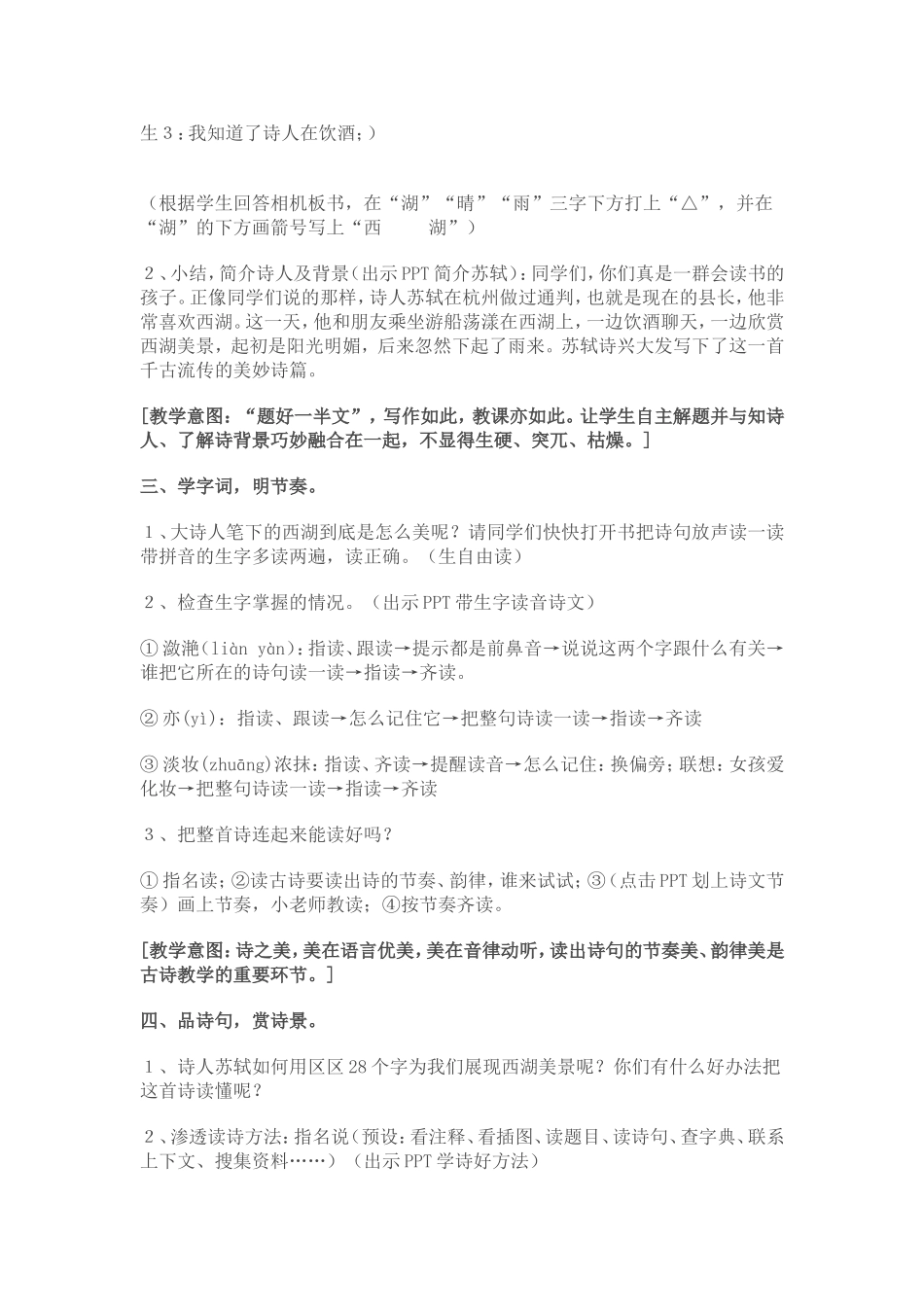 生3：我知道了诗人在饮酒；）

（根据学生回答相机板书，在“湖”“晴”“雨”三字下方打上“△”，并在“湖”的下方画箭号写上“西 湖”）

2、小结，简介诗人及背景(出示PPT简介苏轼)：同学们，你们真是一群会读书的孩子。正像同学们说的那样，诗人苏轼在杭州做过通判，也就是现在的县长，他非常喜欢西湖。这一天，他和朋友乘坐游船荡漾在西湖上，一边饮酒聊天，一边欣赏西湖美景，起初是阳光明媚，后来忽然下起了雨来。苏轼诗兴大发写下了这一首千古流传的美妙诗篇。

[教学意图：“题好一半文”，写作如此，教课亦如此。让学生自主解题并与知诗人、了解诗背景巧妙融合在一起，不显得生硬、突兀、枯燥。]

三、学字词，明节奏。

1、大诗人笔下的西湖到底是怎么美呢？请同学们快快打开书把诗句放声读一读带拼音的生字多读两遍，读正确。（生自由读）

2、检查生字掌握的情况。（出示PPT带生字读音诗文）

①潋滟(liàn yàn)：指读、跟读→提示都是前鼻音→说说这两个字跟什么有关→谁把它所在的诗句读一读→指读→齐读。

②亦(yì)：指读、跟读→怎么记住它→把整句诗读一读→指读→齐读

③淡妆(zhuāng)浓抹：指读、齐读→提醒读音→怎么记住：换偏旁；联想：女孩爱化妆→把整句诗读一读→指读→齐读

3、把整首诗连起来能读好吗？

①指名读；②读古诗要读出诗的节奏、韵律，谁来试试；③(点击PPT划上诗文节奏）画上节奏，小老师教读；④按节奏齐读。

[教学意图：诗之美，美在语言优美，美在音律动听，读出诗句的节奏美、韵律美是古诗教学的重要环节。]

四、品诗句，赏诗景。

1、诗人苏轼如何用区区28个字为我们展现西湖美景呢？你们有什么好办法把这首诗读懂呢？

2、渗透读诗方法：指名说(预设：看注释、看插图、读题目、读诗句、查字典、联系上下文、搜集资料……）（出示PPT学诗好方法）